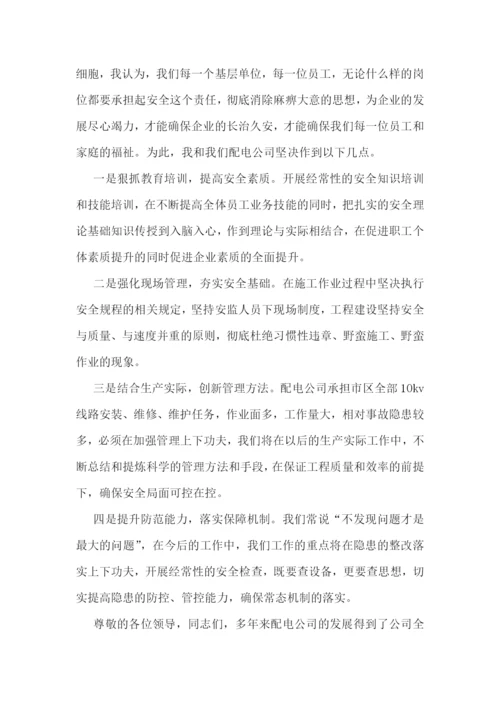 细胞，我认为，我们每一个基层单位，每一位员工，无论什么样的岗位都要承担起安全这个责任，彻底消除麻痹大意的思想，为企业的发展尽心竭力，才能确保企业的长治久安，才能确保我们每一位员工和家庭的福祉。为此，我和我们配电公司坚决作到以下几点。

一是狠抓教育培训，提高安全素质。开展经常性的安全知识培训和技能培训，在不断提高全体员工业务技能的同时，把扎实的安全理论基础知识传授到入脑入心，作到理论与实际相结合，在促进职工个体素质提升的同时促进企业素质的全面提升。

二是强化现场管理，夯实安全基础。在施工作业过程中坚决执行安全规程的相关规定，坚持安监人员下现场制度，工程建设坚持安全与质量、与速度并重的原则，彻底杜绝习惯性违章、野蛮施工、野蛮作业的现象。

三是结合生产实际，创新管理方法。配电公司承担市区全部10kv线路安装、维修、维护任务，作业面多，工作量大，相对事故隐患较多，必须在加强管理上下功夫，我们将在以后的生产实际工作中，不断总结和提炼科学的管理方法和手段，在保证工程质量和效率的前提下，确保安全局面可控在控。

四是提升防范能力，落实保障机制。我们常说“不发现问题才是最大的问题”，在今后的工作中，我们工作的重点将在隐患的整改落实上下功夫，开展经常性的安全检查，既要查设备，更要查思想，切实提高隐患的防控、管控能力，确保常态机制的落实。

尊敬的各位领导，同志们，多年来配电公司的发展得到了公司全